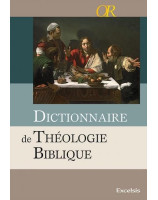 OR

DICTIONNAIRE

de THÉOLOGIE BIBLIQUE

Excelsis